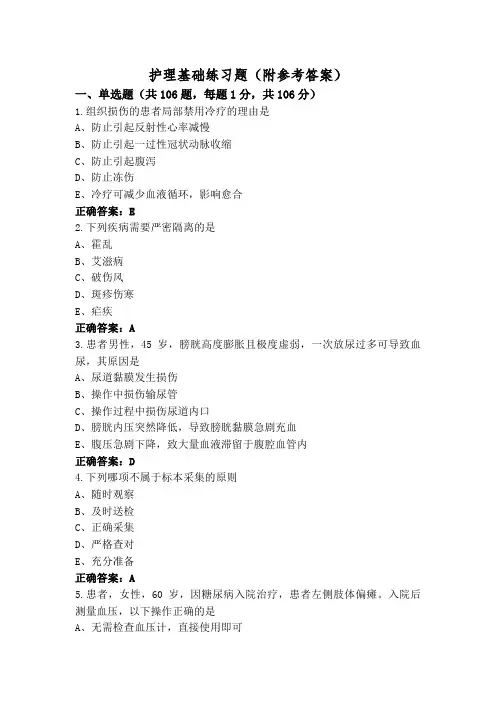 护理基础练习题（附参考答案）

一、单选题（共 106 题，每题 1 分，共 106 分）

1.组织损伤的患者局部禁用冷疗的理由是
A、防止引起反射性心率减慢
B、防止引起一过性冠状动脉收缩
C、防止引起腹泻
D、防止冻伤
E、冷疗可减少血液循环，影响愈合
正确答案：E

2.下列疾病需要严密隔离的是
A、霍乱
B、艾滋病
C、破伤风
D、斑疹伤寒
E、疟疾
正确答案：A

3.患者男性，45 岁，膀胱高度膨胀且极度虚弱，一次放尿过多可导致血尿，其原因是
A、尿道黏膜发生损伤
B、操作中损伤输尿管
C、操作过程中损伤尿道内口
D、膀胱内压突然降低，导致膀胱黏膜急剧充血
E、腹压急剧下降，致大量血液滞留于腹腔血管内
正确答案：D

4.下列哪项不属于标本采集的原则
A、随时观察
B、及时送检
C、正确采集
D、严格查对
E、充分准备
正确答案：A

5.患者，女性，60 岁，因糖尿病入院治疗，患者左侧肢体偏瘫。入院后测量血压，以下操作正确的是
A、无需检查血压计，直接使用即可